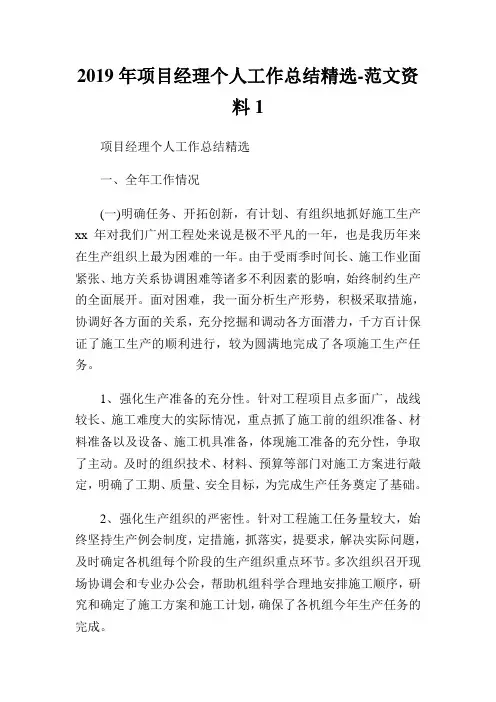 2019 年项目经理个人工作总结精选-范文资料 1

项目经理个人工作总结精选

一、全年工作情况

(一)明确任务、开拓创新，有计划、有组织地抓好施工生产 xx 年对我们广州工程处来说是极不平凡的一年，也是我历年来在生产组织上最为困难的一年。由于受雨季时间长、施工作业面紧张、地方关系协调困难等诸多不利因素的影响，始终制约生产的全面展开。面对困难，我一面分析生产形势，积极采取措施，协调好各方面的关系，充分挖掘和调动各方面潜力，千方百计保证了施工生产的顺利进行，较为圆满地完成了各项施工生产任务。

1、强化生产准备的充分性。针对工程项目点多面广，战线较长、施工难度大的实际情况，重点抓了施工前的组织准备、材料准备以及设备、施工机具准备，体现施工准备的充分性，争取了主动。及时的组织技术、材料、预算等部门对施工方案进行敲定，明确了工期、质量、安全目标，为完成生产任务奠定了基础。

2、强化生产组织的严密性。针对工程施工任务量较大，始终坚持生产例会制度，定措施，抓落实，提要求，解决实际问题，及时确定各机组每个阶段的生产组织重点环节。多次组织召开现场协调会和专业办公会，帮助机组科学合理地安排施工顺序，研究和确定了施工方案和施工计划，确保了各机组今年生产任务的完成。